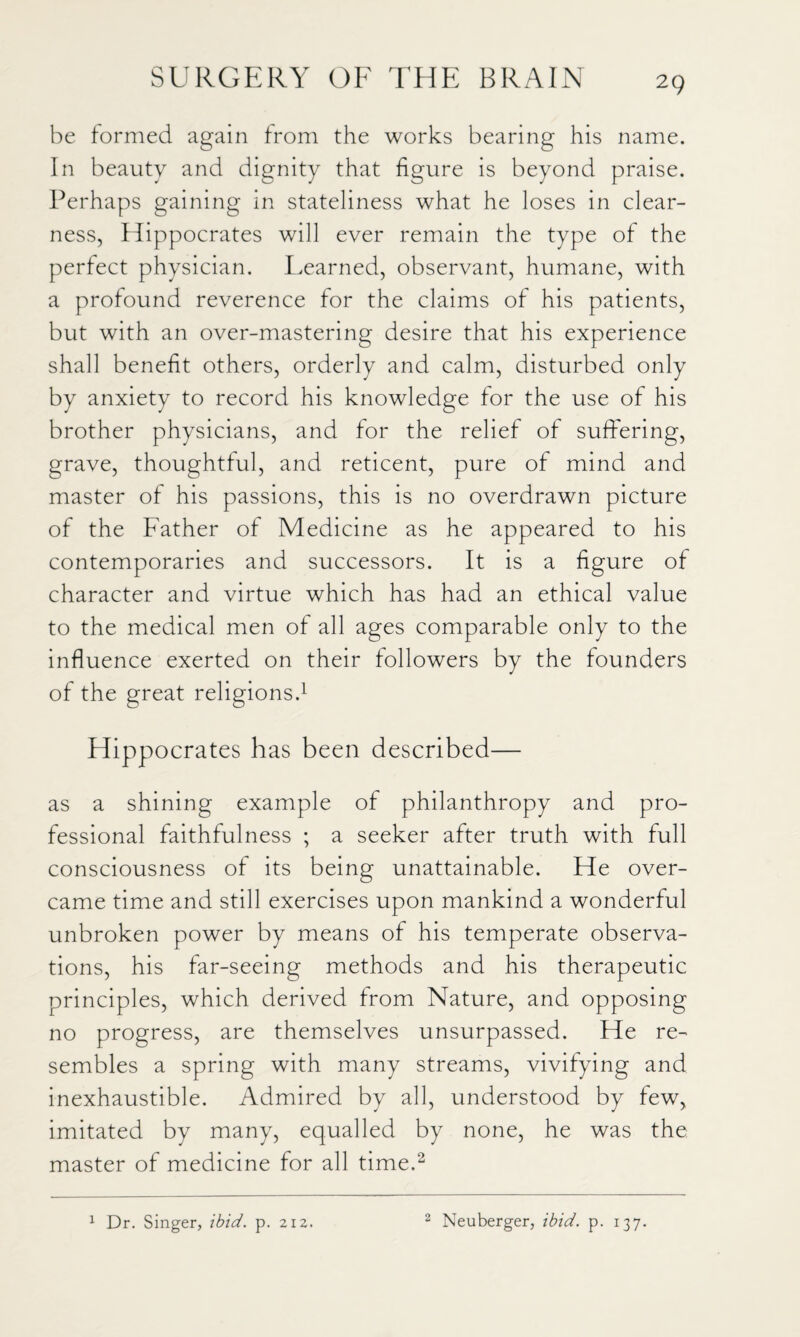 SURGERY OF THE BRAIN 29

be formed again from the works bearing his name. In beauty and dignity that figure is beyond praise. Perhaps gaining in stateliness what he loses in clearness, Hippocrates will ever remain the type of the perfect physician. Learned, observant, humane, with a profound reverence for the claims of his patients, but with an over-mastering desire that his experience shall benefit others, orderly and calm, disturbed only by anxiety to record his knowledge for the use of his brother physicians, and for the relief of suffering, grave, thoughtful, and reticent, pure of mind and master of his passions, this is no overdrawn picture of the Father of Medicine as he appeared to his contemporaries and successors. It is a figure of character and virtue which has had an ethical value to the medical men of all ages comparable only to the influence exerted on their followers by the founders of the great religions.$^1$

Hippocrates has been described—

as a shining example of philanthropy and professional faithfulness ; a seeker after truth with full consciousness of its being unattainable. He overcame time and still exercises upon mankind a wonderful unbroken power by means of his temperate observations, his far-seeing methods and his therapeutic principles, which derived from Nature, and opposing no progress, are themselves unsurpassed. He resembles a spring with many streams, vivifying and inexhaustible. Admired by all, understood by few, imitated by many, equalled by none, he was the master of medicine for all time.$^2$

$^1$ Dr. Singer, ibid. p. 212. $^2$ Neuberger, ibid. p. 137.